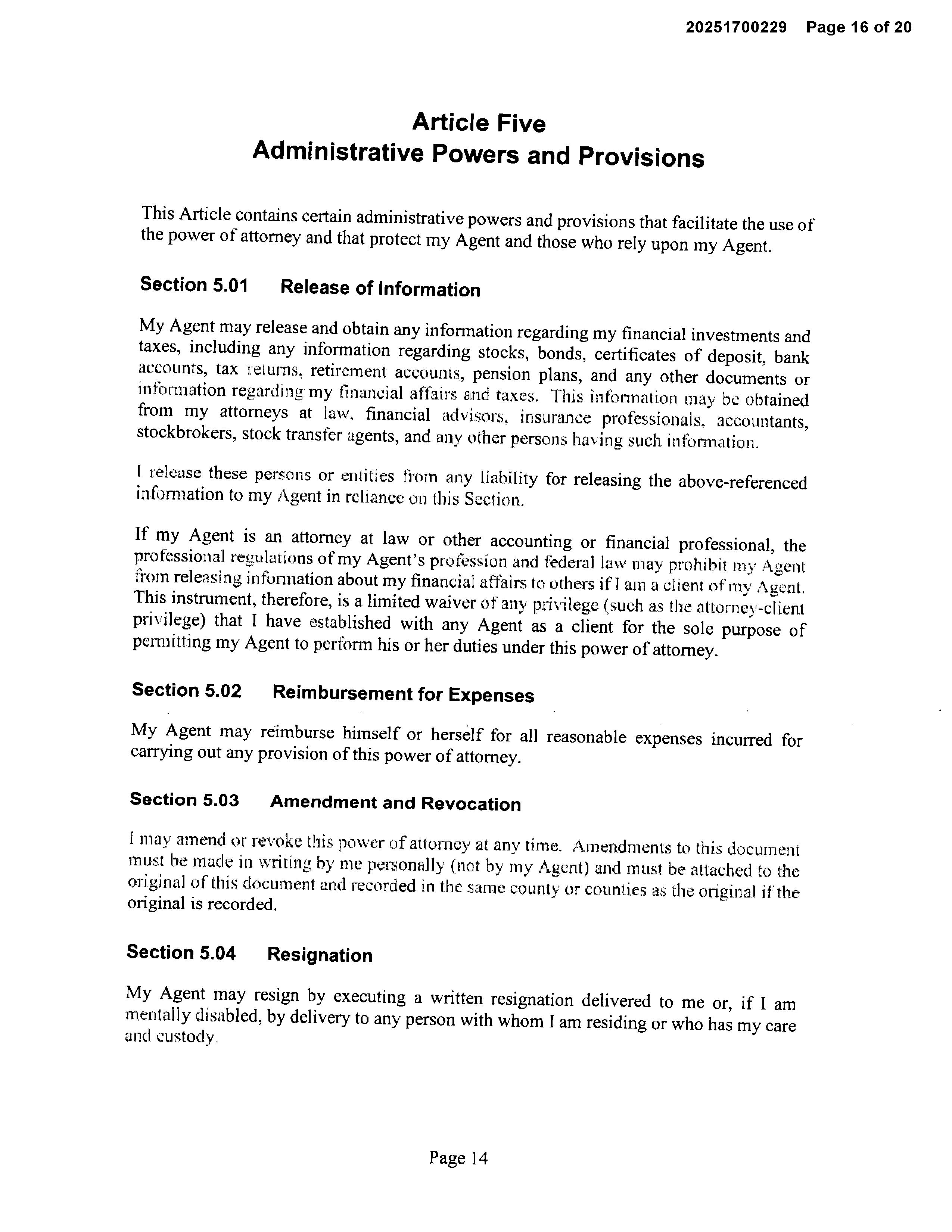 20251700229 Page 16 of 20

Article Five
Administrative Powers and Provisions

This Article contains certain administrative powers and provisions that facilitate the use of the power of attorney and that protect my Agent and those who rely upon my Agent.

Section 5.01 Release of Information

My Agent may release and obtain any information regarding my financial investments and taxes, including any information regarding stocks, bonds, certificates of deposit, bank accounts, tax returns, retirement accounts, pension plans, and any other documents or information regarding my financial affairs and taxes. This information may be obtained from my attorneys at law, financial advisors, insurance professionals, accountants, stockbrokers, stock transfer agents, and any other persons having such information.

I release these persons or entities from any liability for releasing the above-referenced information to my Agent in reliance on this Section.

If my Agent is an attorney at law or other accounting or financial professional, the professional regulations of my Agent's profession and federal law may prohibit my Agent from releasing information about my financial affairs to others if I am a client of my Agent. This instrument, therefore, is a limited waiver of any privilege (such as the attorney-client privilege) that I have established with any Agent as a client for the sole purpose of permitting my Agent to perform his or her duties under this power of attorney.

Section 5.02 Reimbursement for Expenses

My Agent may reimburse himself or herself for all reasonable expenses incurred for carrying out any provision of this power of attorney.

Section 5.03 Amendment and Revocation

I may amend or revoke this power of attorney at any time. Amendments to this document must be made in writing by me personally (not by my Agent) and must be attached to the original of this document and recorded in the same county or counties as the original if the original is recorded.

Section 5.04 Resignation

My Agent may resign by executing a written resignation delivered to me or, if I am mentally disabled, by delivery to any person with whom I am residing or who has my care and custody.

Page 14